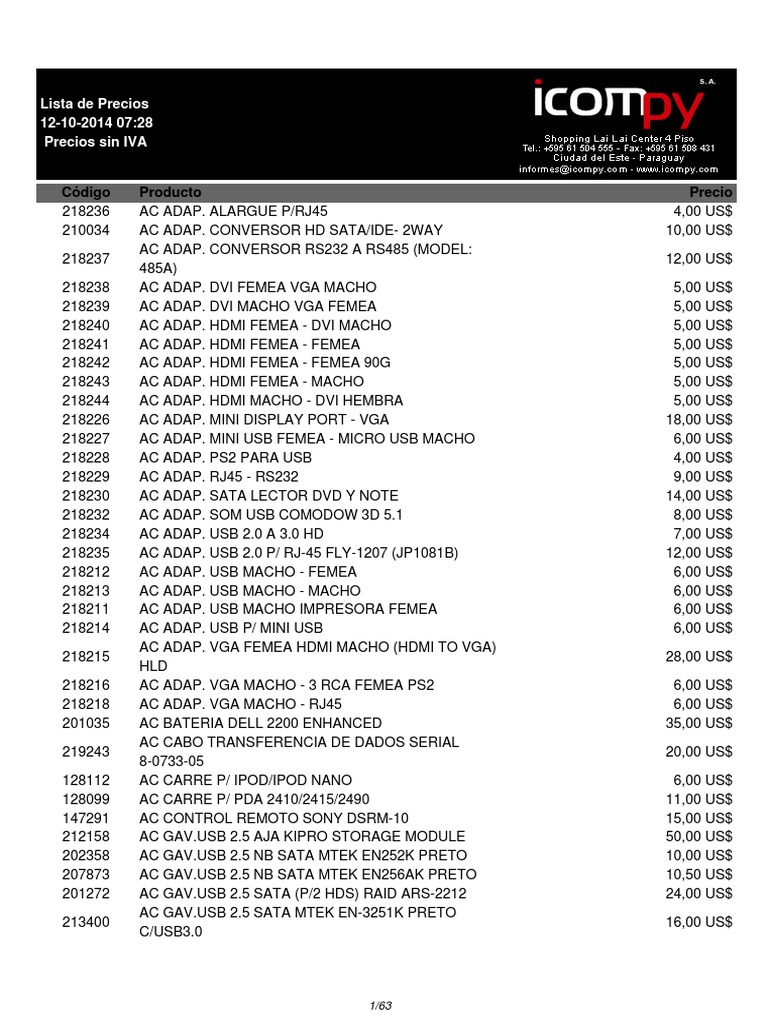 Lista de Precios
12-10-2014 07:28
Precios sin IVA

icompy S.A.
Shopping Lai Lai Center 4 Piso
Tel.: +595 61 504 555 - Fax: +595 61 508 431
Ciudad del Este - Paraguay
informes@icompy.com - www.icompy.com

| Código | Producto | Precio |
|---|---|---|
| 218236 | AC ADAP. ALARGUE P/RJ45 | 4,00 US$ |
| 210034 | AC ADAP. CONVERSOR HD SATA/IDE- 2WAY | 10,00 US$ |
| 218237 | AC ADAP. CONVERSOR RS232 A RS485 (MODEL: 485A) | 12,00 US$ |
| 218238 | AC ADAP. DVI FEMEA VGA MACHO | 5,00 US$ |
| 218239 | AC ADAP. DVI MACHO VGA FEMEA | 5,00 US$ |
| 218240 | AC ADAP. HDMI FEMEA - DVI MACHO | 5,00 US$ |
| 218241 | AC ADAP. HDMI FEMEA - FEMEA | 5,00 US$ |
| 218242 | AC ADAP. HDMI FEMEA - FEMEA 90G | 5,00 US$ |
| 218243 | AC ADAP. HDMI FEMEA - MACHO | 5,00 US$ |
| 218244 | AC ADAP. HDMI MACHO - DVI HEMBRA | 5,00 US$ |
| 218226 | AC ADAP. MINI DISPLAY PORT - VGA | 18,00 US$ |
| 218227 | AC ADAP. MINI USB FEMEA - MICRO USB MACHO | 6,00 US$ |
| 218228 | AC ADAP. PS2 PARA USB | 4,00 US$ |
| 218229 | AC ADAP. RJ45 - RS232 | 9,00 US$ |
| 218230 | AC ADAP. SATA LECTOR DVD Y NOTE | 14,00 US$ |
| 218232 | AC ADAP. SOM USB COMODOW 3D 5.1 | 8,00 US$ |
| 218234 | AC ADAP. USB 2.0 A 3.0 HD | 7,00 US$ |
| 218235 | AC ADAP. USB 2.0 P/ RJ-45 FLY-1207 (JP1081B) | 12,00 US$ |
| 218212 | AC ADAP. USB MACHO - FEMEA | 6,00 US$ |
| 218213 | AC ADAP. USB MACHO - MACHO | 6,00 US$ |
| 218211 | AC ADAP. USB MACHO IMPRESORA FEMEA | 6,00 US$ |
| 218214 | AC ADAP. USB P/ MINI USB | 6,00 US$ |
| 218215 | AC ADAP. VGA FEMEA HDMI MACHO (HDMI TO VGA) HLD | 28,00 US$ |
| 218216 | AC ADAP. VGA MACHO - 3 RCA FEMEA PS2 | 6,00 US$ |
| 218218 | AC ADAP. VGA MACHO - RJ45 | 6,00 US$ |
| 201035 | AC BATERIA DELL 2200 ENHANCED | 35,00 US$ |
| 219243 | AC CABO TRANSFERENCIA DE DADOS SERIAL 8-0733-05 | 20,00 US$ |
| 128112 | AC CARRE P/ IPOD/IPOD NANO | 6,00 US$ |
| 128099 | AC CARRE P/ PDA 2410/2415/2490 | 11,00 US$ |
| 147291 | AC CONTROL REMOTO SONY DSRM-10 | 15,00 US$ |
| 212158 | AC GAV.USB 2.5 AJA KIPRO STORAGE MODULE | 50,00 US$ |
| 202358 | AC GAV.USB 2.5 NB SATA MTEK EN252K PRETO | 10,00 US$ |
| 207873 | AC GAV.USB 2.5 NB SATA MTEK EN256AK PRETO | 10,50 US$ |
| 201272 | AC GAV.USB 2.5 SATA (P/2 HDS) RAID ARS-2212 | 24,00 US$ |
| 213400 | AC GAV.USB 2.5 SATA MTEK EN-3251K PRETO C/USB3.0 | 16,00 US$ |

1/63